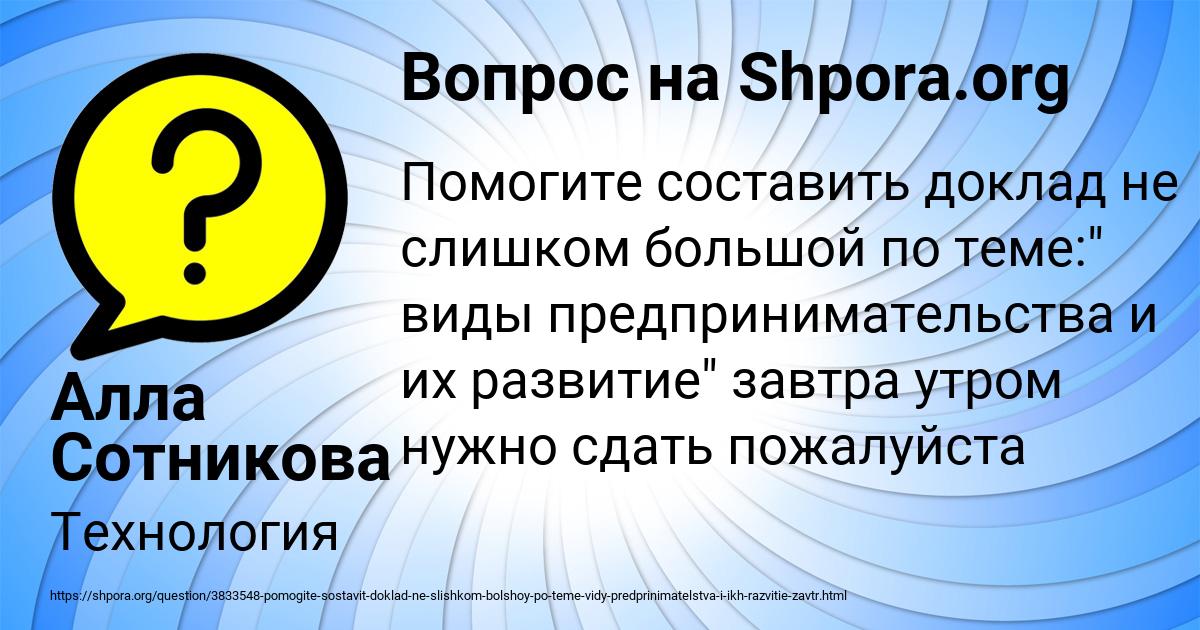 Вопрос на Shpora.org

Помогите составить доклад не слишком большой по теме:" виды предпринимательства и их развитие" завтра утром нужно сдать пожалуйста

Алла Сотникова

Технология

https://shpora.org/question/3833548-pomogite-sostavit-doklad-ne-slishkom-bolshoy-po-teme-vidy-predprinimatelstva-i-ikh-razvitie-zavtr.html